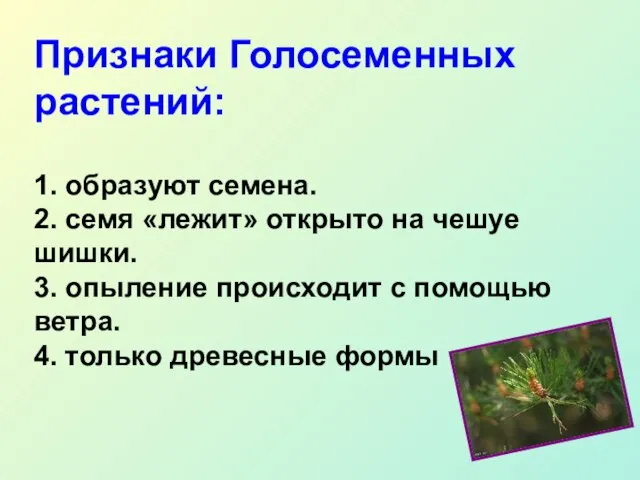 Признаки Голосеменных растений:

1. образуют семена.
2. семя «лежит» открыто на чешуе шишки.
3. опыление происходит с помощью ветра.
4. только древесные формы